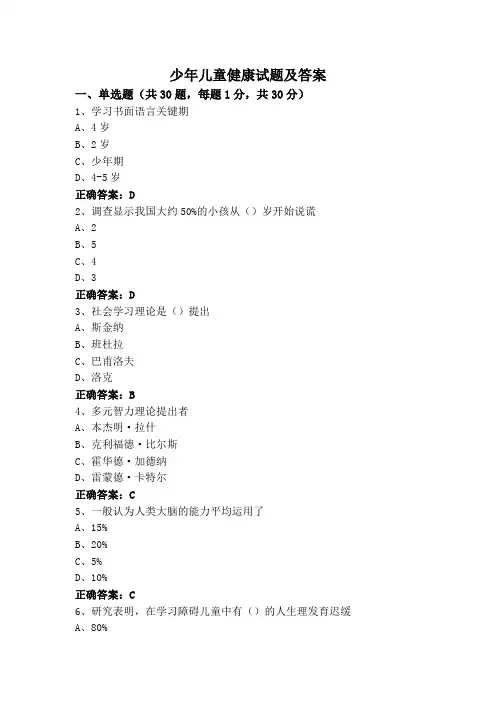 少年儿童健康试题及答案

一、单选题（共 30 题，每题 1 分，共 30 分）

1、学习书面语言关键期

A、4 岁

B、2 岁

C、少年期

D、4-5 岁

正确答案：D

2、调查显示我国大约 50%的小孩从（）岁开始说谎

A、2

B、5

C、4

D、3

正确答案：D

3、社会学习理论是（）提出

A、斯金纳

B、班杜拉

C、巴甫洛夫

D、洛克

正确答案：B

4、多元智力理论提出者

A、本杰明·拉什

B、克利福德·比尔斯

C、霍华德·加德纳

D、雷蒙德·卡特尔

正确答案：C

5、一般认为人类大脑的能力平均运用了

A、15%

B、20%

C、5%

D、10%

正确答案：C

6、研究表明，在学习障碍儿童中有（）的人生理发育迟缓

A、80%